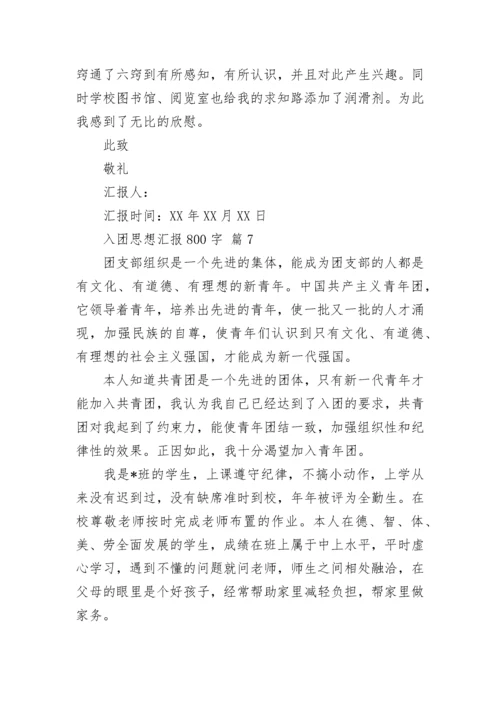 窍通了六窍到有所感知，有所认识，并且对此产生兴趣。同时学校图书馆、阅览室也给我的求知路添加了润滑剂。为此我感到了无比的欣慰。

此致

敬礼

汇报人：

汇报时间：XX 年 XX 月 XX 日

入团思想汇报 800 字 篇 7

团支部组织是一个先进的集体，能成为团支部的人都是有文化、有道德、有理想的新青年。中国共产主义青年团，它领导着青年，培养出先进的青年，使一批又一批的人才涌现，加强民族的自尊，使青年们认识到只有文化、有道德、有理想的社会主义强国，才能成为新一代强国。

本人知道共青团是一个先进的团体，只有新一代青年才能加入共青团，我认为我自己已经达到了入团的要求，共青团对我起到了约束力，能使青年团结一致，加强组织性和纪律性的效果。正因如此，我十分渴望加入青年团。

我是*班的学生，上课遵守纪律，不搞小动作，上学从来没有迟到过，没有缺席准时到校，年年被评为全勤生。在校尊敬老师按时完成老师布置的作业。本人在德、智、体、美、劳全面发展的学生，成绩在班上属于中上水平，平时虚心学习，遇到不懂的问题就问老师，师生之间相处融洽，在父母的眼里是个好孩子，经常帮助家里减轻负担，帮家里做家务。